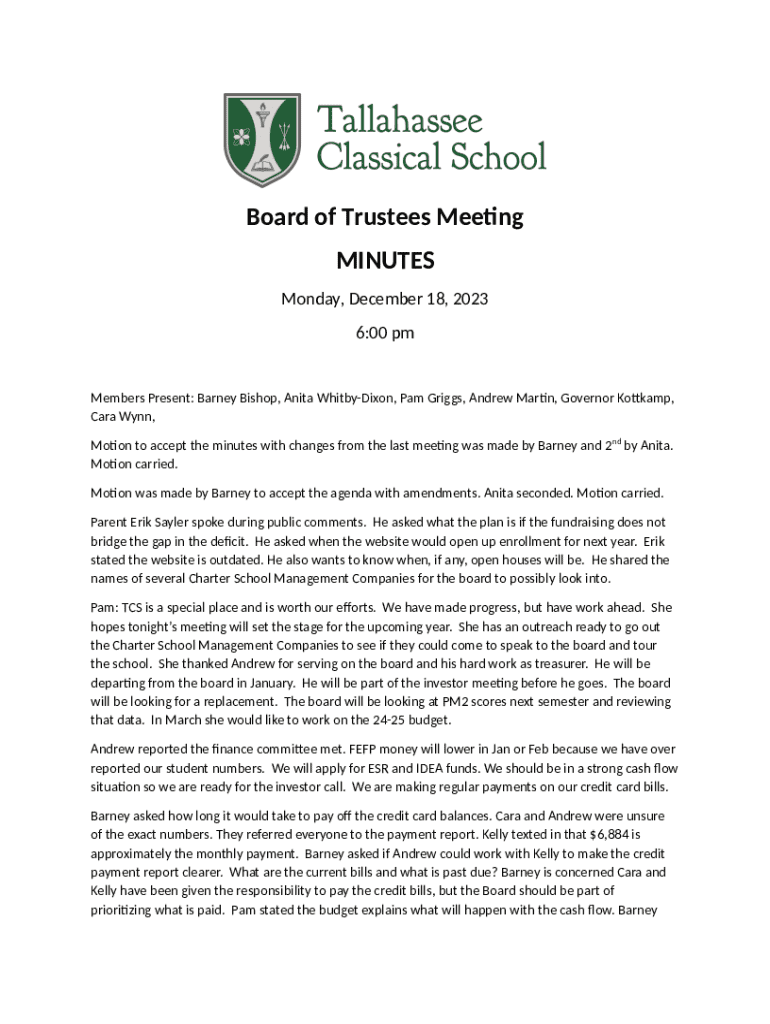 Tallahassee Classical School

Board of Trustees Meeting

MINUTES

Monday, December 18, 2023

6:00 pm

Members Present: Barney Bishop, Anita Whitby-Dixon, Pam Griggs, Andrew Martin, Governor Kottkamp, Cara Wynn,

Motion to accept the minutes with changes from the last meeting was made by Barney and 2$^{nd}$ by Anita. Motion carried.

Motion was made by Barney to accept the agenda with amendments. Anita seconded. Motion carried.

Parent Erik Sayler spoke during public comments. He asked what the plan is if the fundraising does not bridge the gap in the deficit. He asked when the website would open up enrollment for next year. Erik stated the website is outdated. He also wants to know when, if any, open houses will be. He shared the names of several Charter School Management Companies for the board to possibly look into.

Pam: TCS is a special place and is worth our efforts. We have made progress, but have work ahead. She hopes tonight's meeting will set the stage for the upcoming year. She has an outreach ready to go out the Charter School Management Companies to see if they could come to speak to the board and tour the school. She thanked Andrew for serving on the board and his hard work as treasurer. He will be departing from the board in January. He will be part of the investor meeting before he goes. The board will be looking for a replacement. The board will be looking at PM2 scores next semester and reviewing that data. In March she would like to work on the 24-25 budget.

Andrew reported the finance committee met. FEFP money will lower in Jan or Feb because we have over reported our student numbers. We will apply for ESR and IDEA funds. We should be in a strong cash flow situation so we are ready for the investor call. We are making regular payments on our credit card bills.

Barney asked how long it would take to pay off the credit card balances. Cara and Andrew were unsure of the exact numbers. They referred everyone to the payment report. Kelly texted in that $6,884 is approximately the monthly payment. Barney asked if Andrew could work with Kelly to make the credit payment report clearer. What are the current bills and what is past due? Barney is concerned Cara and Kelly have been given the responsibility to pay the credit bills, but the Board should be part of prioritizing what is paid. Pam stated the budget explains what will happen with the cash flow. Barney